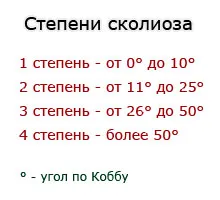 Степени сколиоза

1 степень - от 0° до 10°

2 степень - от 11° до 25°

3 степень - от 26° до 50°

4 степень - более 50°

° - угол по Коббу